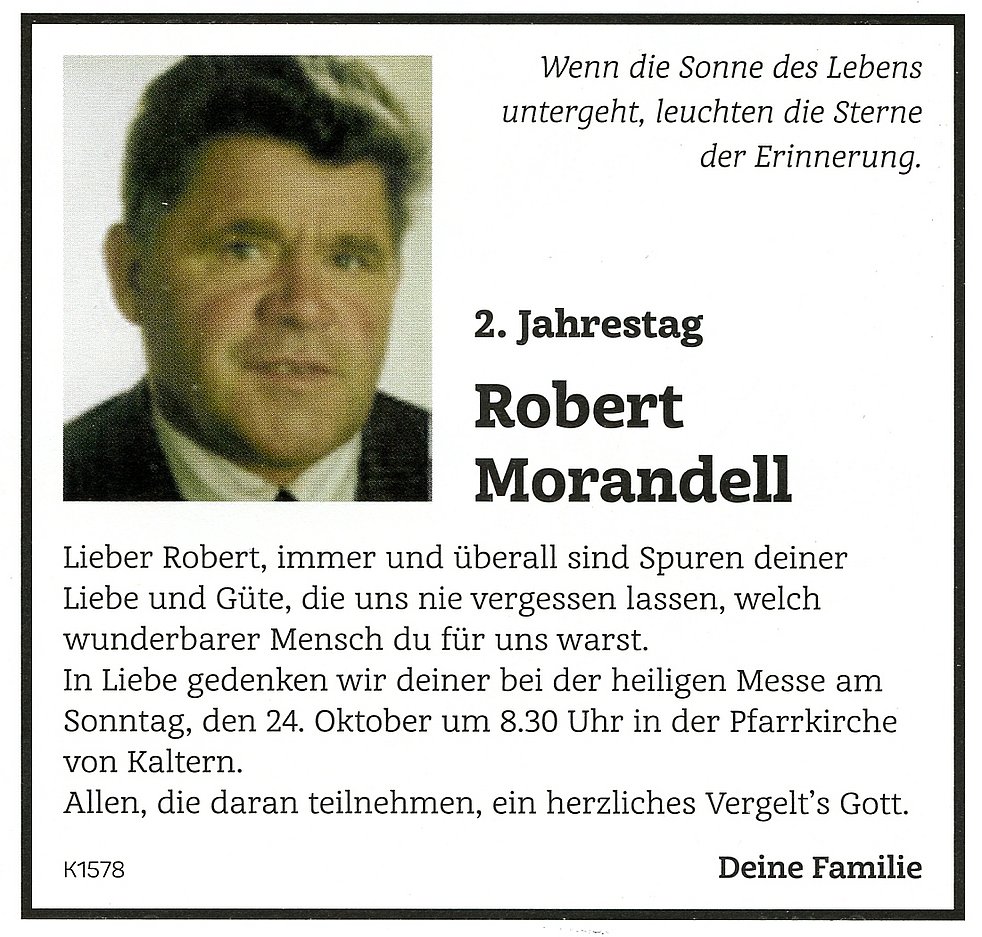 Wenn die Sonne des Lebens untergeht, leuchten die Sterne der Erinnerung.

2. Jahrestag

Robert Morandell

Lieber Robert, immer und überall sind Spuren deiner Liebe und Güte, die uns nie vergessen lassen, welch wunderbarer Mensch du für uns warst.
In Liebe gedenken wir deiner bei der heiligen Messe am Sonntag, den 24. Oktober um 8.30 Uhr in der Pfarrkirche von Kaltern.
Allen, die daran teilnehmen, ein herzliches Vergelt's Gott.

K1578

Deine Familie